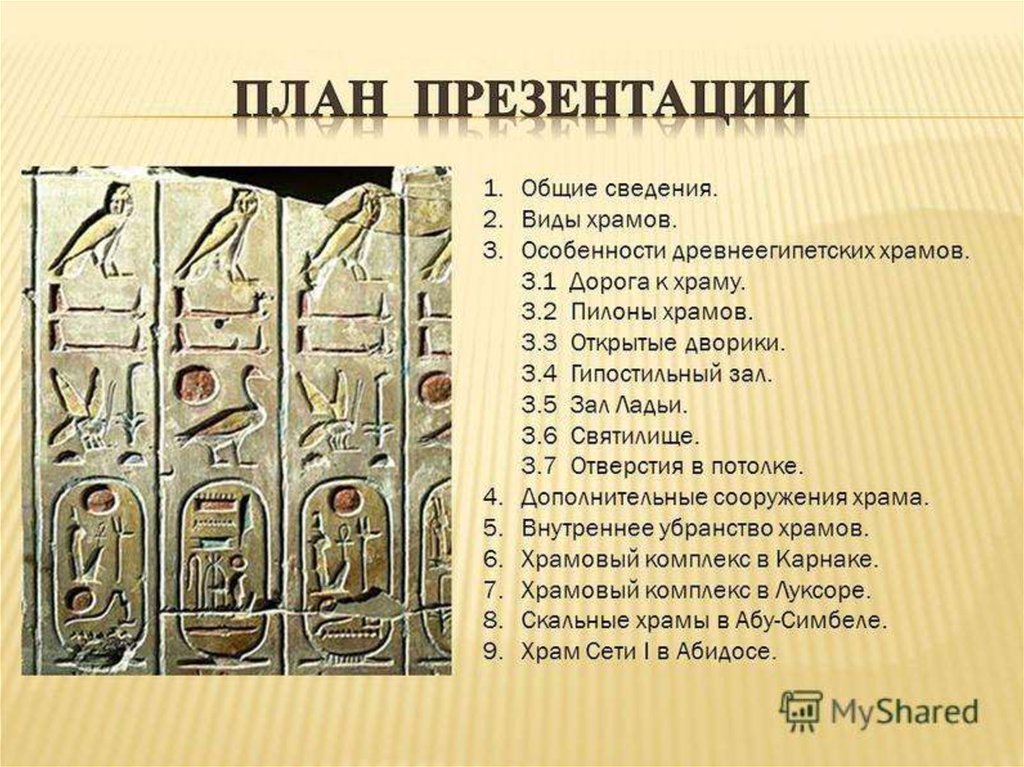 ПЛАН ПРЕЗЕНТАЦИИ

1. Общие сведения.
2. Виды храмов.
3. Особенности древнеегипетских храмов.
3.1 Дорога к храму.
3.2 Пилоны храмов.
3.3 Открытые дворики.
3.4 Гипостильный зал.
3.5 Зал Ладьи.
3.6 Святилище.
3.7 Отверстия в потолке.
4. Дополнительные сооружения храма.
5. Внутреннее убранство храмов.
6. Храмовый комплекс в Карнаке.
7. Храмовый комплекс в Луксоре.
8. Скальные храмы в Абу-Симбеле.
9. Храм Сети I в Абидосе.

MyShared